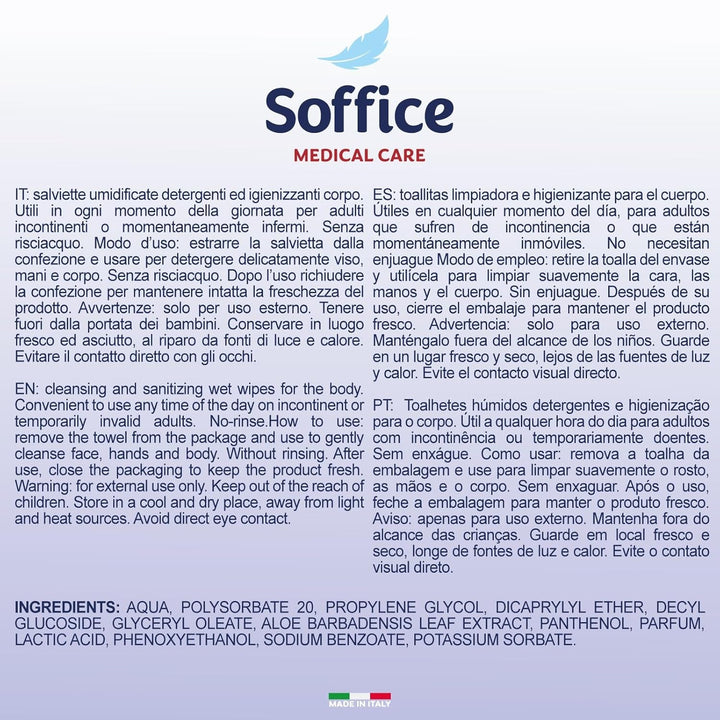 Soffice
MEDICAL CARE

IT: salviette umidificate detergenti ed igienizzanti corpo. Utili in ogni momento della giornata per adulti incontinenti o momentaneamente infermi. Senza risciacquo. Modo d'uso: estrarre la salvietta dalla confezione e usare per detergere delicatamente viso, mani e corpo. Senza risciacquo. Dopo l'uso richiudere la confezione per mantenere intatta la freschezza del prodotto. Avvertenze: solo per uso esterno. Tenere fuori dalla portata dei bambini. Conservare in luogo fresco ed asciutto, al riparo da fonti di luce e calore. Evitare il contatto diretto con gli occhi.

EN: cleansing and sanitizing wet wipes for the body. Convenient to use any time of the day on incontinent or temporarily invalid adults. No-rinse.How to use: remove the towel from the package and use to gently cleanse face, hands and body. Without rinsing. After use, close the packaging to keep the product fresh. Warning: for external use only. Keep out of the reach of children. Store in a cool and dry place, away from light and heat sources. Avoid direct eye contact.

ES: toallitas limpiadora e higienizante para el cuerpo. Útiles en cualquier momento del día, para adultos que sufren de incontinencia o que están momentáneamente inmóviles. No necesitan enjuague Modo de empleo: retire la toalla del envase y utilícela para limpiar suavemente la cara, las manos y el cuerpo. Sin enjuague. Después de su uso, cierre el embalaje para mantener el producto fresco. Advertencia: solo para uso externo. Manténgalo fuera del alcance de los niños. Guarde en un lugar fresco y seco, lejos de las fuentes de luz y calor. Evite el contacto visual directo.

PT: Toalhetes húmidos detergentes e higienização para o corpo. Útil a qualquer hora do dia para adultos com incontinência ou temporariamente doentes. Sem enxágue. Como usar: remova a toalha da embalagem e use para limpar suavemente o rosto, as mãos e o corpo. Sem enxaguar. Após o uso, feche a embalagem para manter o produto fresco. Aviso: apenas para uso externo. Mantenha fora do alcance das crianças. Guarde em local fresco e seco, longe de fontes de luz e calor. Evite o contato visual direto.

INGREDIENTS: AQUA, POLYSORBATE 20, PROPYLENE GLYCOL, DICAPRYLYL ETHER, DECYL GLUCOSIDE, GLYCERYL OLEATE, ALOE BARBADENSIS LEAF EXTRACT, PANTHENOL, PARFUM, LACTIC ACID, PHENOXYETHANOL, SODIUM BENZOATE, POTASSIUM SORBATE.

MADE IN ITALY